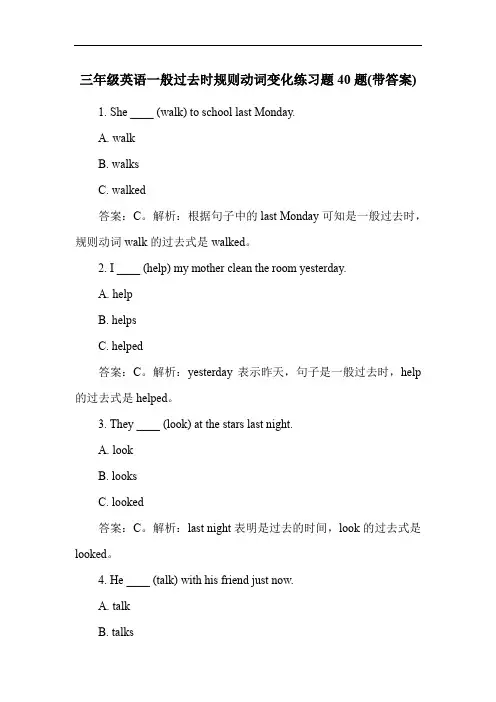 三年级英语一般过去时规则动词变化练习题 40 题(带答案)

1. She ____ (walk) to school last Monday.

A. walk

B. walks

C. walked

答案：C。解析：根据句子中的 last Monday 可知是一般过去时，规则动词 walk 的过去式是 walked。

2. I ____ (help) my mother clean the room yesterday.

A. help

B. helps

C. helped

答案：C。解析：yesterday 表示昨天，句子是一般过去时，help 的过去式是 helped。

3. They ____ (look) at the stars last night.

A. look

B. looks

C. looked

答案：C。解析：last night 表明是过去的时间，look 的过去式是 looked。

4. He ____ (talk) with his friend just now.

A. talk

B. talks